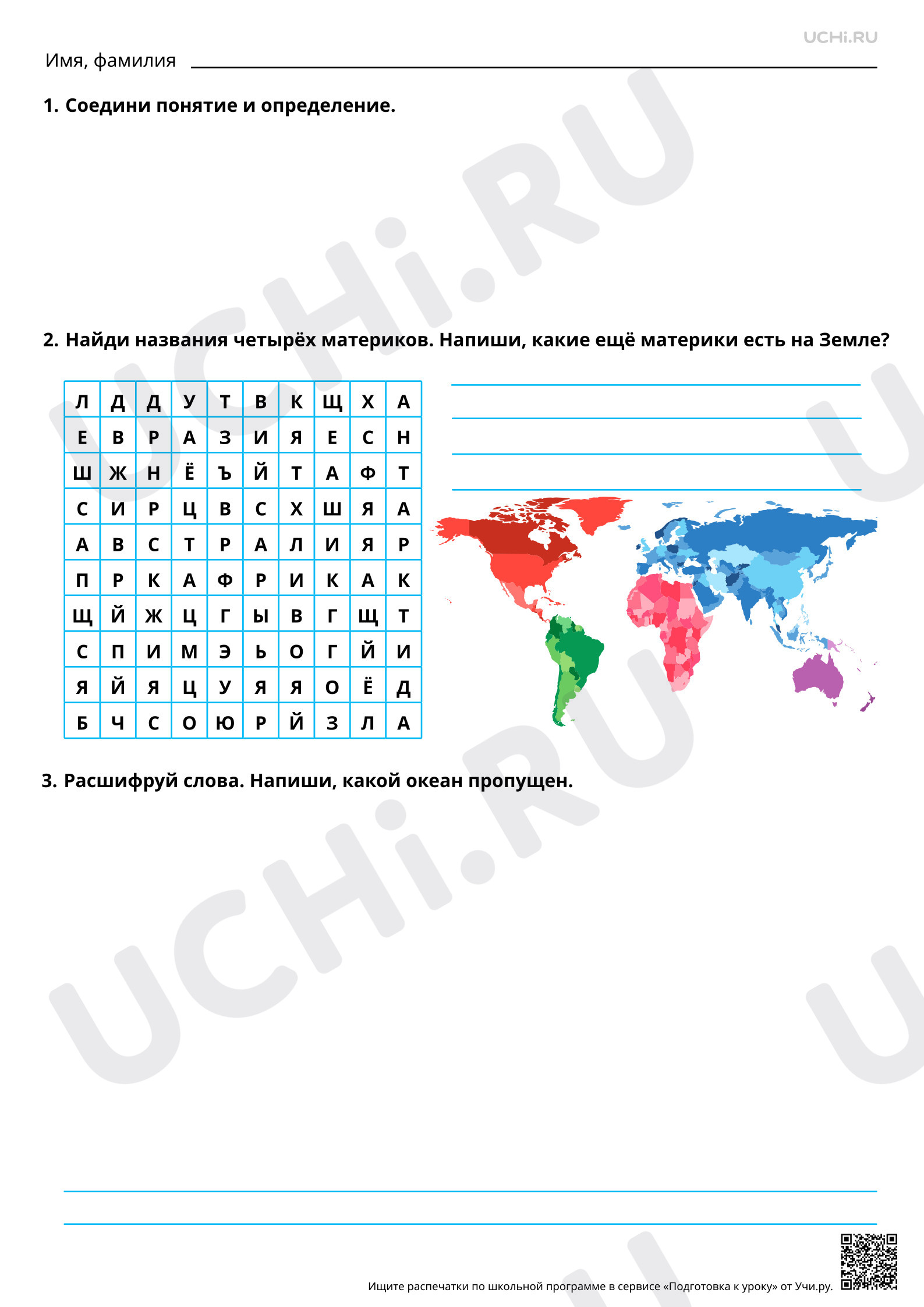 UCHi.RU

Имя, фамилия ____

1. Соедини понятие и определение.

2. Найди названия четырёх материков. Напиши, какие ещё материки есть на Земле?

| Л | Д | Д | У | Т | В | К | Щ | Х | А |
|---|---|---|---|---|---|---|---|---|---|
| Е | В | Р | А | З | И | Я | Е | С | Н |
| Ш | Ж | Н | Ё | Ъ | Й | Т | А | Ф | Т |
| С | И | Р | Ц | В | С | Х | Ш | Я | А |
| А | В | С | Т | Р | А | Л | И | Я | Р |
| П | Р | К | А | Ф | Р | И | К | А | К |
| Щ | Й | Ж | Ц | Г | Ы | В | Г | Щ | Т |
| С | П | И | М | Э | Ь | О | Г | Й | И |
| Я | Й | Я | Ц | У | Я | Я | О | Ё | Д |
| Б | Ч | С | О | Ю | Р | Й | З | Л | А |

____
____
____
____

3. Расшифруй слова. Напиши, какой океан пропущен.

____
____

Ищите распечатки по школьной программе в сервисе «Подготовка к уроку» от Учи.ру.

UCHi.RU